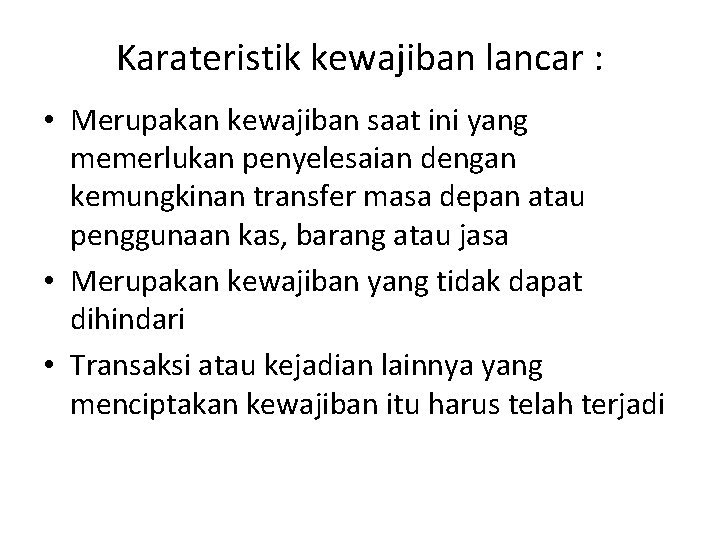 Karateristik kewajiban lancar :

• Merupakan kewajiban saat ini yang memerlukan penyelesaian dengan kemungkinan transfer masa depan atau penggunaan kas, barang atau jasa
• Merupakan kewajiban yang tidak dapat dihindari
• Transaksi atau kejadian lainnya yang menciptakan kewajiban itu harus telah terjadi